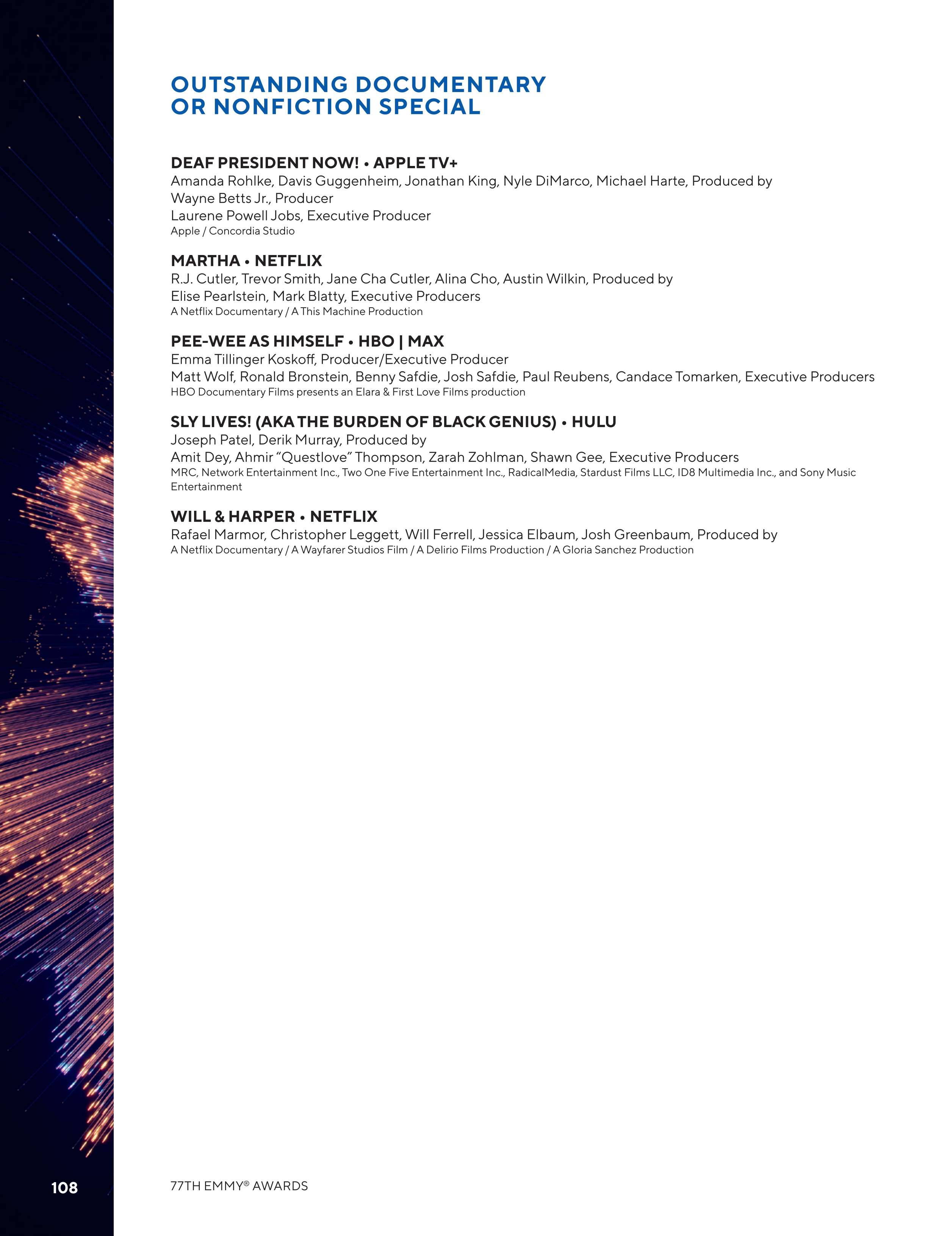 OUTSTANDING DOCUMENTARY OR NONFICTION SPECIAL

DEAF PRESIDENT NOW! • APPLE TV+
Amanda Rohlke, Davis Guggenheim, Jonathan King, Nyle DiMarco, Michael Harte, Produced by
Wayne Betts Jr., Producer
Laurene Powell Jobs, Executive Producer
Apple / Concordia Studio

MARTHA • NETFLIX
R.J. Cutler, Trevor Smith, Jane Cha Cutler, Alina Cho, Austin Wilkin, Produced by
Elise Pearlstein, Mark Blatty, Executive Producers
A Netflix Documentary / A This Machine Production

PEE-WEE AS HIMSELF • HBO | MAX
Emma Tillinger Koskoff, Producer/Executive Producer
Matt Wolf, Ronald Bronstein, Benny Safdie, Josh Safdie, Paul Reubens, Candace Tomarken, Executive Producers
HBO Documentary Films presents an Elara & First Love Films production

SLY LIVES! (AKA THE BURDEN OF BLACK GENIUS) • HULU
Joseph Patel, Derik Murray, Produced by
Amit Dey, Ahmir "Questlove" Thompson, Zarah Zohlman, Shawn Gee, Executive Producers
MRC, Network Entertainment Inc., Two One Five Entertainment Inc., RadicalMedia, Stardust Films LLC, ID8 Multimedia Inc., and Sony Music Entertainment

WILL & HARPER • NETFLIX
Rafael Marmor, Christopher Leggett, Will Ferrell, Jessica Elbaum, Josh Greenbaum, Produced by
A Netflix Documentary / A Wayfarer Studios Film / A Delirio Films Production / A Gloria Sanchez Production

108 77TH EMMY® AWARDS